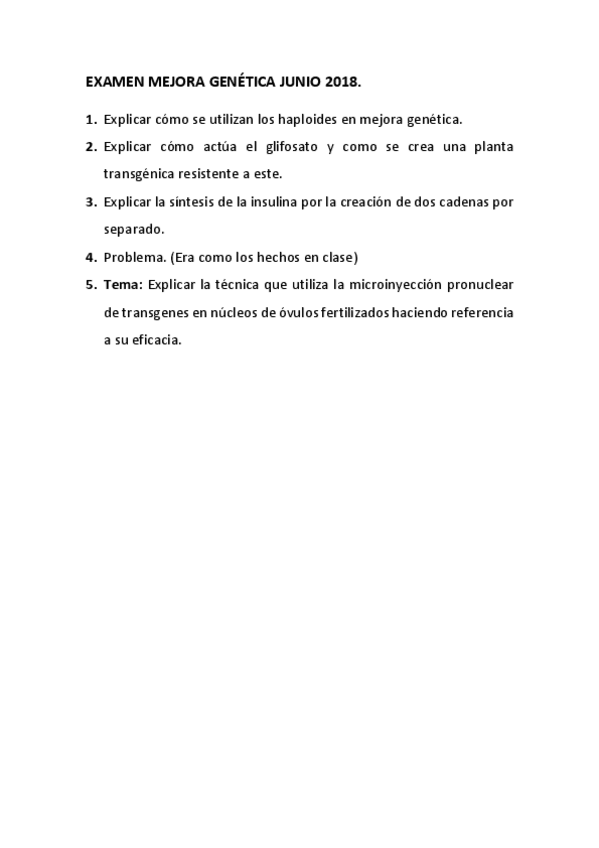 EXAMEN MEJORA GENÉTICA JUNIO 2018.

1. Explicar cómo se utilizan los haploides en mejora genética.

2. Explicar cómo actúa el glifosato y como se crea una planta transgénica resistente a este.

3. Explicar la síntesis de la insulina por la creación de dos cadenas por separado.

4. Problema. (Era como los hechos en clase)

5. Tema: Explicar la técnica que utiliza la microinyección pronuclear de transgenes en núcleos de óvulos fertilizados haciendo referencia a su eficacia.